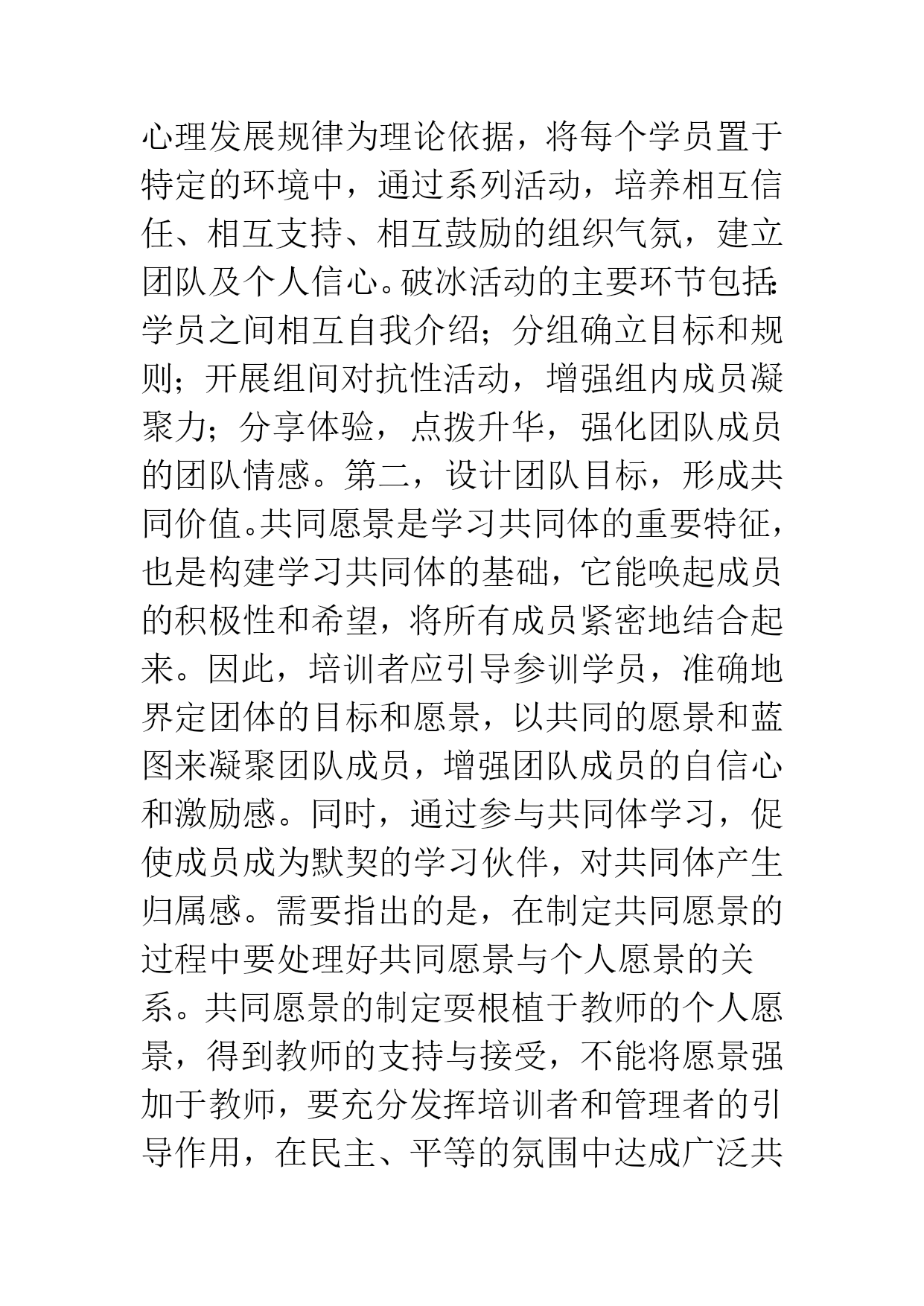 心理发展规律为理论依据，将每个学员置于特定的环境中，通过系列活动，培养相互信任、相互支持、相互鼓励的组织气氛，建立团队及个人信心。破冰活动的主要环节包括：学员之间相互自我介绍；分组确立目标和规则；开展组间对抗性活动，增强组内成员凝聚力；分享体验，点拨升华，强化团队成员的团队情感。第二，设计团队目标，形成共同价值。共同愿景是学习共同体的重要特征，也是构建学习共同体的基础，它能唤起成员的积极性和希望，将所有成员紧密地结合起来。因此，培训者应引导参训学员，准确地界定团体的目标和愿景，以共同的愿景和蓝图来凝聚团队成员，增强团队成员的自信心和激励感。同时，通过参与共同体学习，促使成员成为默契的学习伙伴，对共同体产生归属感。需要指出的是，在制定共同愿景的过程中要处理好共同愿景与个人愿景的关系。共同愿景的制定要根植于教师的个人愿景，得到教师的支持与接受，不能将愿景强加于教师，要充分发挥培训者和管理者的引导作用，在民主、平等的氛围中达成广泛共